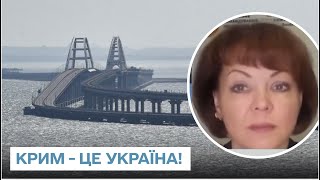 КРИМ - ЦЕ УКРАЇНА!